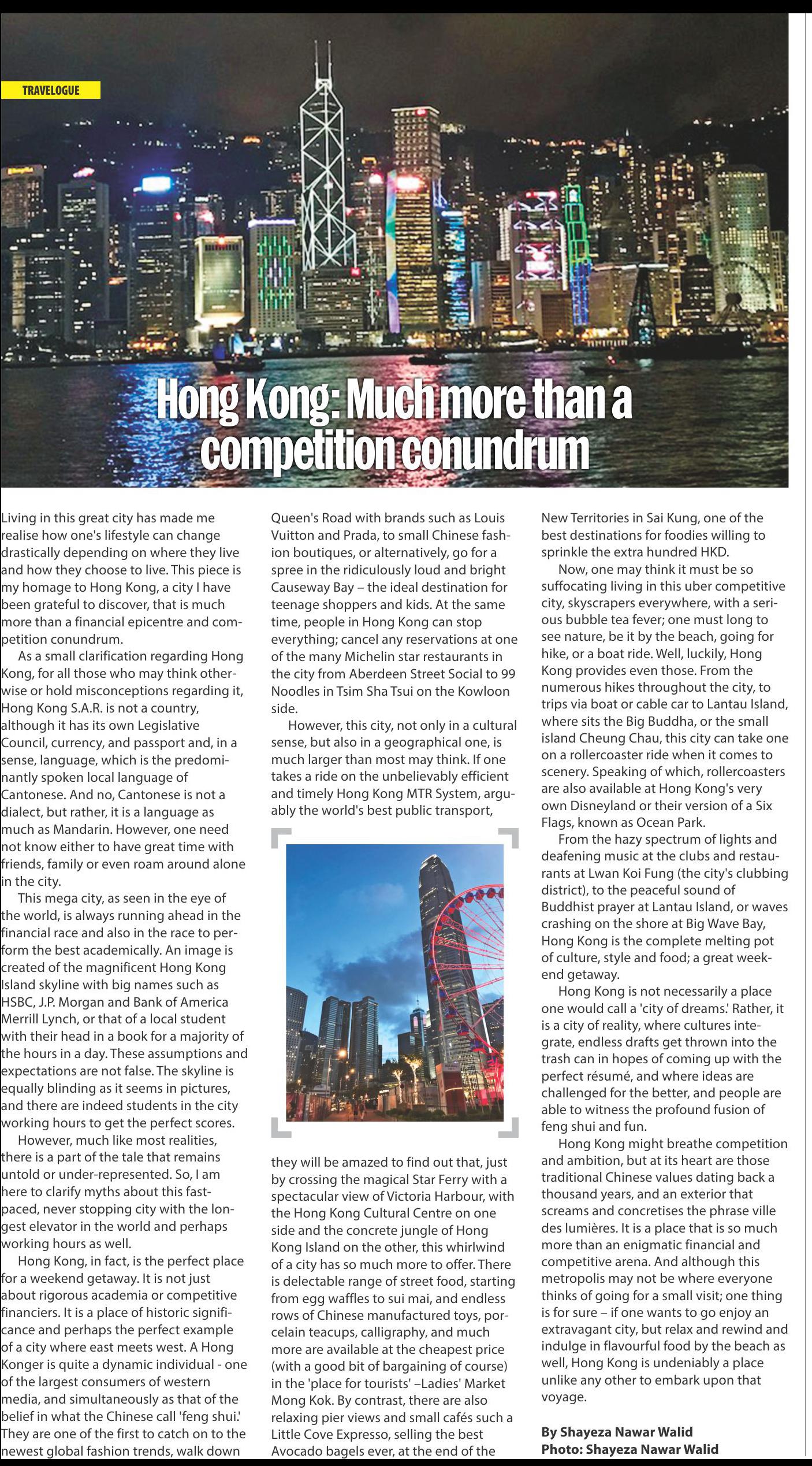 TRAVELOGUE

Hong Kong: Much more than a competition conundrum

Living in this great city has made me realise how one's lifestyle can change drastically depending on where they live and how they choose to live. This piece is my homage to Hong Kong, a city I have been grateful to discover, that is much more than a financial epicentre and competition conundrum.

As a small clarification regarding Hong Kong, for all those who may think otherwise or hold misconceptions regarding it, Hong Kong S.A.R. is not a country, although it has its own Legislative Council, currency, and passport and, in a sense, language, which is the predominantly spoken local language of Cantonese. And no, Cantonese is not a dialect, but rather, it is a language as much as Mandarin. However, one need not know either to have great time with friends, family or even roam around alone in the city.

This mega city, as seen in the eye of the world, is always running ahead in the financial race and also in the race to perform the best academically. An image is created of the magnificent Hong Kong Island skyline with big names such as HSBC, J.P. Morgan and Bank of America Merrill Lynch, or that of a local student with their head in a book for a majority of the hours in a day. These assumptions and expectations are not false. The skyline is equally blinding as it seems in pictures, and there are indeed students in the city working hours to get the perfect scores.

However, much like most realities, there is a part of the tale that remains untold or under-represented. So, I am here to clarify myths about this fast-paced, never stopping city with the longest elevator in the world and perhaps working hours as well.

Hong Kong, in fact, is the perfect place for a weekend getaway. It is not just about rigorous academia or competitive financiers. It is a place of historic significance and perhaps the perfect example of a city where east meets west. A Hong Konger is quite a dynamic individual - one of the largest consumers of western media, and simultaneously as that of the belief in what the Chinese call 'feng shui.' They are one of the first to catch on to the newest global fashion trends, walk down Queen's Road with brands such as Louis Vuitton and Prada, to small Chinese fashion boutiques, or alternatively, go for a spree in the ridiculously loud and bright Causeway Bay – the ideal destination for teenage shoppers and kids. At the same time, people in Hong Kong can stop everything; cancel any reservations at one of the many Michelin star restaurants in the city from Aberdeen Street Social to 99 Noodles in Tsim Sha Tsui on the Kowloon side.

However, this city, not only in a cultural sense, but also in a geographical one, is much larger than most may think. If one takes a ride on the unbelievably efficient and timely Hong Kong MTR System, arguably the world's best public transport, they will be amazed to find out that, just by crossing the magical Star Ferry with a spectacular view of Victoria Harbour, with the Hong Kong Cultural Centre on one side and the concrete jungle of Hong Kong Island on the other, this whirlwind of a city has so much more to offer. There is delectable range of street food, starting from egg waffles to sui mai, and endless rows of Chinese manufactured toys, porcelain teacups, calligraphy, and much more are available at the cheapest price (with a good bit of bargaining of course) in the 'place for tourists' –Ladies' Market Mong Kok. By contrast, there are also relaxing pier views and small cafés such a Little Cove Expresso, selling the best Avocado bagels ever, at the end of the New Territories in Sai Kung, one of the best destinations for foodies willing to sprinkle the extra hundred HKD.

Now, one may think it must be so suffocating living in this uber competitive city, skyscrapers everywhere, with a serious bubble tea fever; one must long to see nature, be it by the beach, going for hike, or a boat ride. Well, luckily, Hong Kong provides even those. From the numerous hikes throughout the city, to trips via boat or cable car to Lantau Island, where sits the Big Buddha, or the small island Cheung Chau, this city can take one on a rollercoaster ride when it comes to scenery. Speaking of which, rollercoasters are also available at Hong Kong's very own Disneyland or their version of a Six Flags, known as Ocean Park.

From the hazy spectrum of lights and deafening music at the clubs and restaurants at Lwan Koi Fung (the city's clubbing district), to the peaceful sound of Buddhist prayer at Lantau Island, or waves crashing on the shore at Big Wave Bay, Hong Kong is the complete melting pot of culture, style and food; a great weekend getaway.

Hong Kong is not necessarily a place one would call a 'city of dreams.' Rather, it is a city of reality, where cultures integrate, endless drafts get thrown into the trash can in hopes of coming up with the perfect résumé, and where ideas are challenged for the better, and people are able to witness the profound fusion of feng shui and fun.

Hong Kong might breathe competition and ambition, but at its heart are those traditional Chinese values dating back a thousand years, and an exterior that screams and concretises the phrase ville des lumières. It is a place that is so much more than an enigmatic financial and competitive arena. And although this metropolis may not be where everyone thinks of going for a small visit; one thing is for sure – if one wants to go enjoy an extravagant city, but relax and rewind and indulge in flavourful food by the beach as well, Hong Kong is undeniably a place unlike any other to embark upon that voyage.

By Shayeza Nawar Walid
Photo: Shayeza Nawar Walid